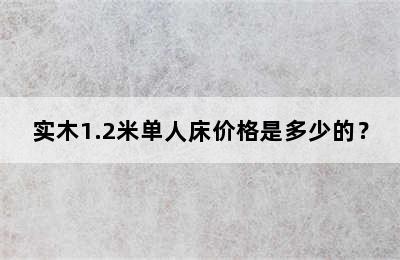 实木1.2米单人床价格是多少的？